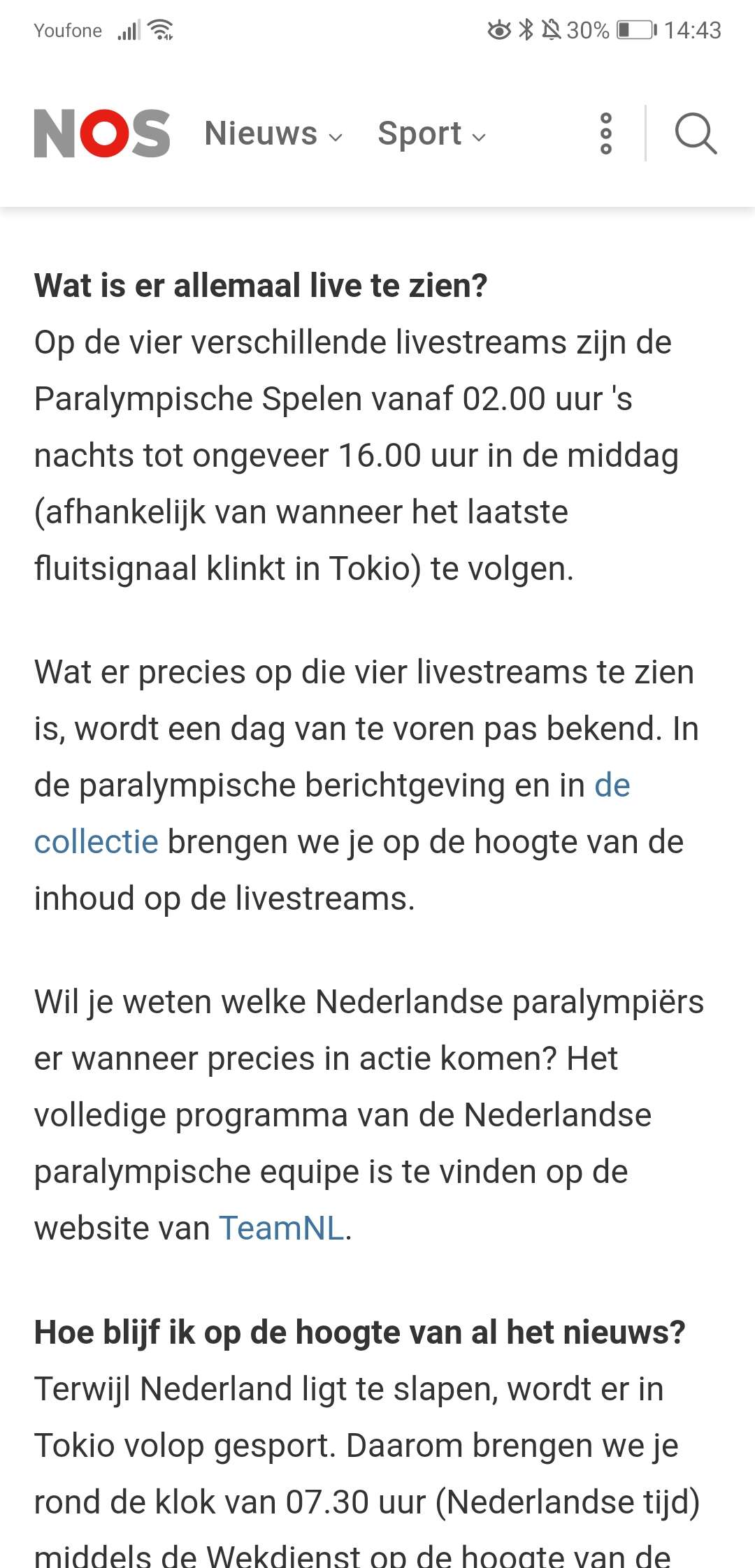 Youfone 30% 14:43

NOS Nieuws Sport

**Wat is er allemaal live te zien?**
Op de vier verschillende livestreams zijn de Paralympische Spelen vanaf 02.00 uur 's nachts tot ongeveer 16.00 uur in de middag (afhankelijk van wanneer het laatste fluitsignaal klinkt in Tokio) te volgen.

Wat er precies op die vier livestreams te zien is, wordt een dag van te voren pas bekend. In de paralympische berichtgeving en in de collectie brengen we je op de hoogte van de inhoud op de livestreams.

Wil je weten welke Nederlandse paralympiërs er wanneer precies in actie komen? Het volledige programma van de Nederlandse paralympische equipe is te vinden op de website van TeamNL.

**Hoe blijf ik op de hoogte van al het nieuws?**
Terwijl Nederland ligt te slapen, wordt er in Tokio volop gesport. Daarom brengen we je rond de klok van 07.30 uur (Nederlandse tijd) middels de Wekdienst op de hoogte van de